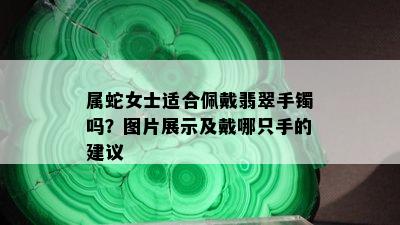 属蛇女士适合佩戴翡翠手镯吗？图片展示及戴哪只手的建议